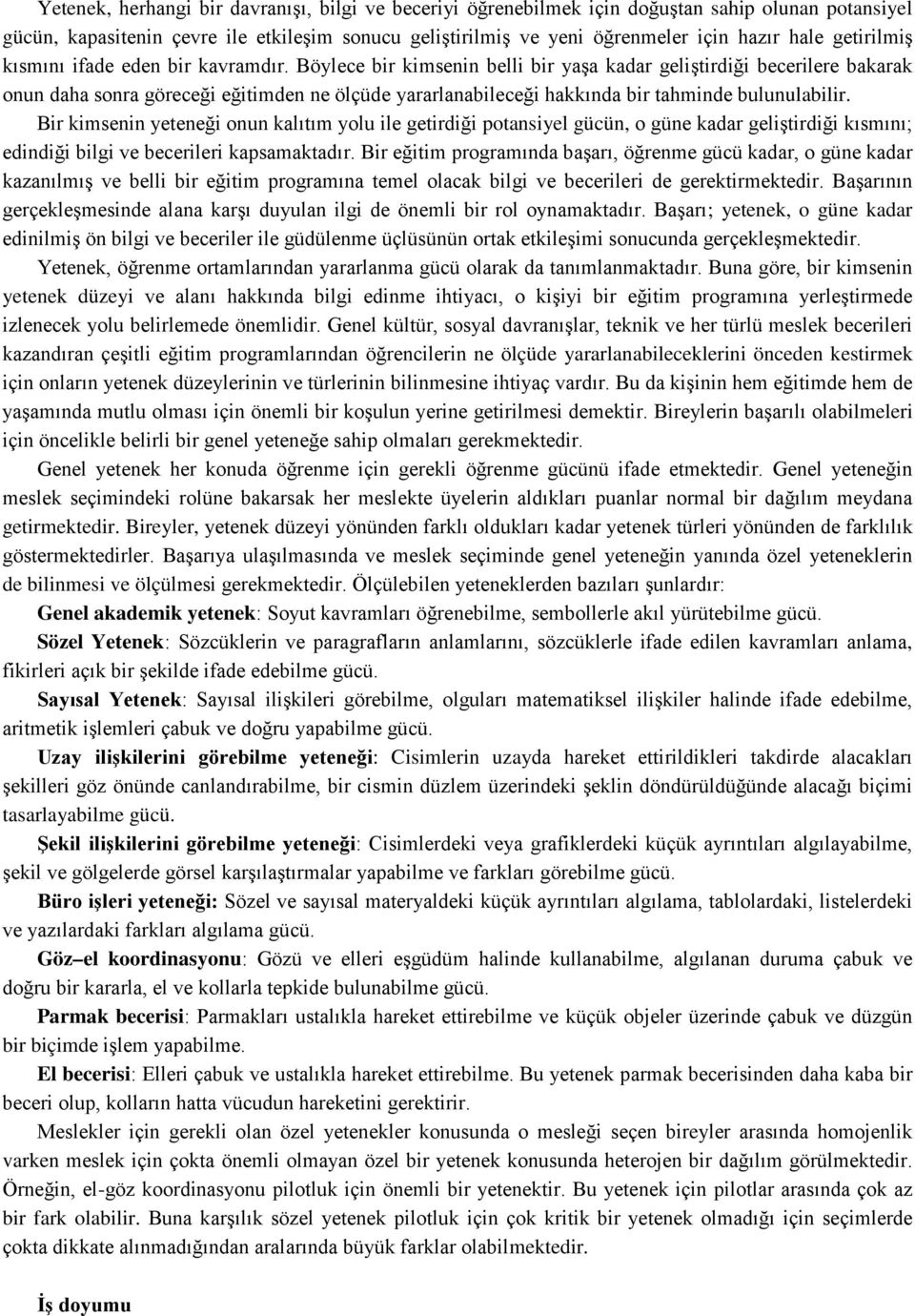 Yetenek, herhangi bir davranışı, bilgi ve beceriyi öğrenebilmek için doğuştan sahip olunan potansiyel gücün, kapasitenin çevre ile etkileşim sonucu geliştirilmiş ve yeni öğrenmeler için hazır hale getirilmiş kısmını ifade eden bir kavramdır. Böylece bir kimsenin belli bir yaşa kadar geliştirdiği becerilere bakarak onun daha sonra göreceği eğitimden ne ölçüde yararlanabileceği hakkında bir tahminde bulunulabilir.

Bir kimsenin yeteneği onun kalıtım yolu ile getirdiği potansiyel gücün, o güne kadar geliştirdiği kısmını; edindiği bilgi ve becerileri kapsamaktadır. Bir eğitim programında başarı, öğrenme gücü kadar, o güne kadar kazanılmış ve belli bir eğitim programına temel olacak bilgi ve becerileri de gerektirmektedir. Başarının gerçekleşmesinde alana karşı duyulan ilgi de önemli bir rol oynamaktadır. Başarı; yetenek, o güne kadar edinilmiş ön bilgi ve beceriler ile güdülenme üçlüsünün ortak etkileşimi sonucunda gerçekleşmektedir.

Yetenek, öğrenme ortamlarından yararlanma gücü olarak da tanımlanmaktadır. Buna göre, bir kimsenin yetenek düzeyi ve alanı hakkında bilgi edinme ihtiyacı, o kişiyi bir eğitim programına yerleştirmede izlenecek yolu belirlemede önemlidir. Genel kültür, sosyal davranışlar, teknik ve her türlü meslek becerileri kazandıran çeşitli eğitim programlarından öğrencilerin ne ölçüde yararlanabileceklerini önceden kestirmek için onların yetenek düzeylerinin ve türlerinin bilinmesine ihtiyaç vardır. Bu da kişinin hem eğitimde hem de yaşamında mutlu olması için önemli bir koşulun yerine getirilmesi demektir. Bireylerin başarılı olabilmeleri için öncelikle belirli bir genel yeteneğe sahip olmaları gerekmektedir.

Genel yetenek her konuda öğrenme için gerekli öğrenme gücünü ifade etmektedir. Genel yeteneğin meslek seçimindeki rolüne bakarsak her meslekte üyelerin aldıkları puanlar normal bir dağılım meydana getirmektedir. Bireyler, yetenek düzeyi yönünden farklı oldukları kadar yetenek türleri yönünden de farklılık göstermektedirler. Başarıya ulaşılmasında ve meslek seçiminde genel yeteneğin yanında özel yeteneklerin de bilinmesi ve ölçülmesi gerekmektedir. Ölçülebilen yeteneklerden bazıları şunlardır:

Genel akademik yetenek: Soyut kavramları öğrenebilme, sembollerle akıl yürütebilme gücü.

Sözel Yetenek: Sözcüklerin ve paragrafların anlamlarını, sözcüklerle ifade edilen kavramları anlama, fikirleri açık bir şekilde ifade edebilme gücü.

Sayısal Yetenek: Sayısal ilişkileri görebilme, olguları matematiksel ilişkiler halinde ifade edebilme, aritmetik işlemleri çabuk ve doğru yapabilme gücü.

Uzay ilişkilerini görebilme yeteneği: Cisimlerin uzayda hareket ettirildikleri takdirde alacakları şekilleri göz önünde canlandırabilme, bir cismin düzlem üzerindeki şeklin döndürüldüğünde alacağı biçimi tasarlayabilme gücü.

Şekil ilişkilerini görebilme yeteneği: Cisimlerdeki veya grafiklerdeki küçük ayrıntıları algılayabilme, şekil ve gölgelerde görsel karşılaştırmalar yapabilme ve farkları görebilme gücü.

Büro işleri yeteneği: Sözel ve sayısal materyaldeki küçük ayrıntıları algılama, tablolardaki, listelerdeki ve yazılardaki farkları algılama gücü.

Göz–el koordinasyonu: Gözü ve elleri eşgüdüm halinde kullanabilme, algılanan duruma çabuk ve doğru bir kararla, el ve kollarla tepkide bulunabilme gücü.

Parmak becerisi: Parmakları ustalıkla hareket ettirebilme ve küçük objeler üzerinde çabuk ve düzgün bir biçimde işlem yapabilme.

El becerisi: Elleri çabuk ve ustalıkla hareket ettirebilme. Bu yetenek parmak becerisinden daha kaba bir beceri olup, kolların hatta vücudun hareketini gerektirir.

Meslekler için gerekli olan özel yetenekler konusunda o mesleği seçen bireyler arasında homojenlik varken meslek için çokta önemli olmayan özel bir yetenek konusunda heterojen bir dağılım görülmektedir. Örneğin, el-göz koordinasyonu pilotluk için önemli bir yetenektir. Bu yetenek için pilotlar arasında çok az bir fark olabilir. Buna karşılık sözel yetenek pilotluk için çok kritik bir yetenek olmadığı için seçimlerde çokta dikkate alınmadığından aralarında büyük farklar olabilmektedir.

İş doyumu